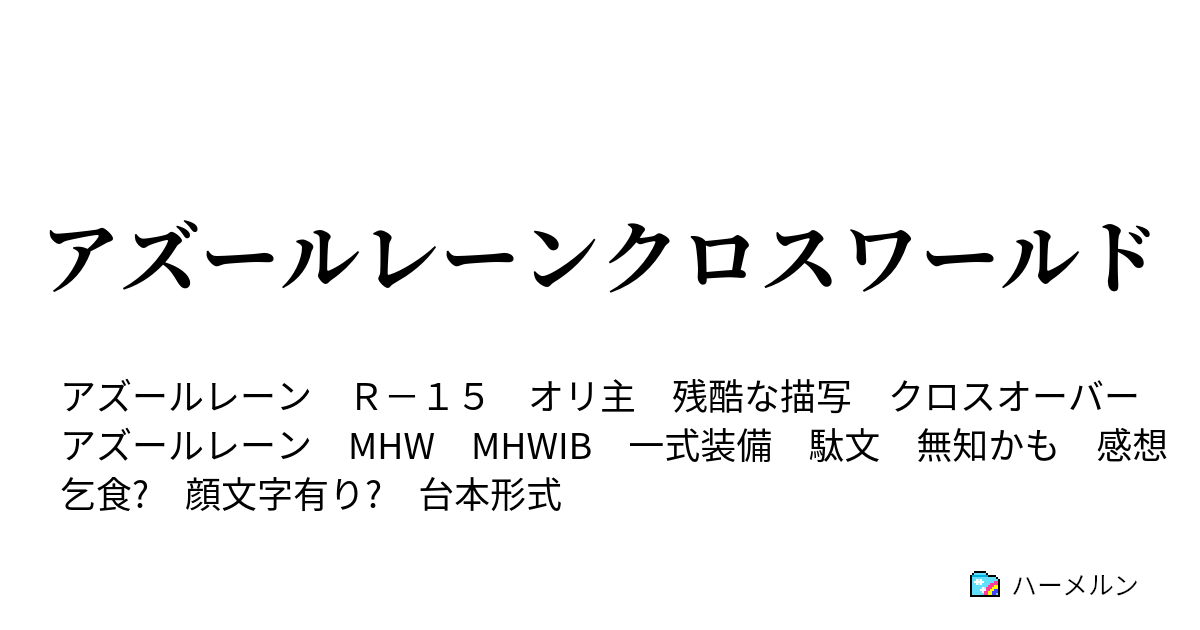 アズールレーンクロスワールド

アズールレーン　Ｒ－１５　オリ主　残酷な描写　クロスオーバー　アズールレーン　MHW　MHWIB　一式装備　駄文　無知かも　感想乞食?　顔文字有り?　台本形式

ハーメルン